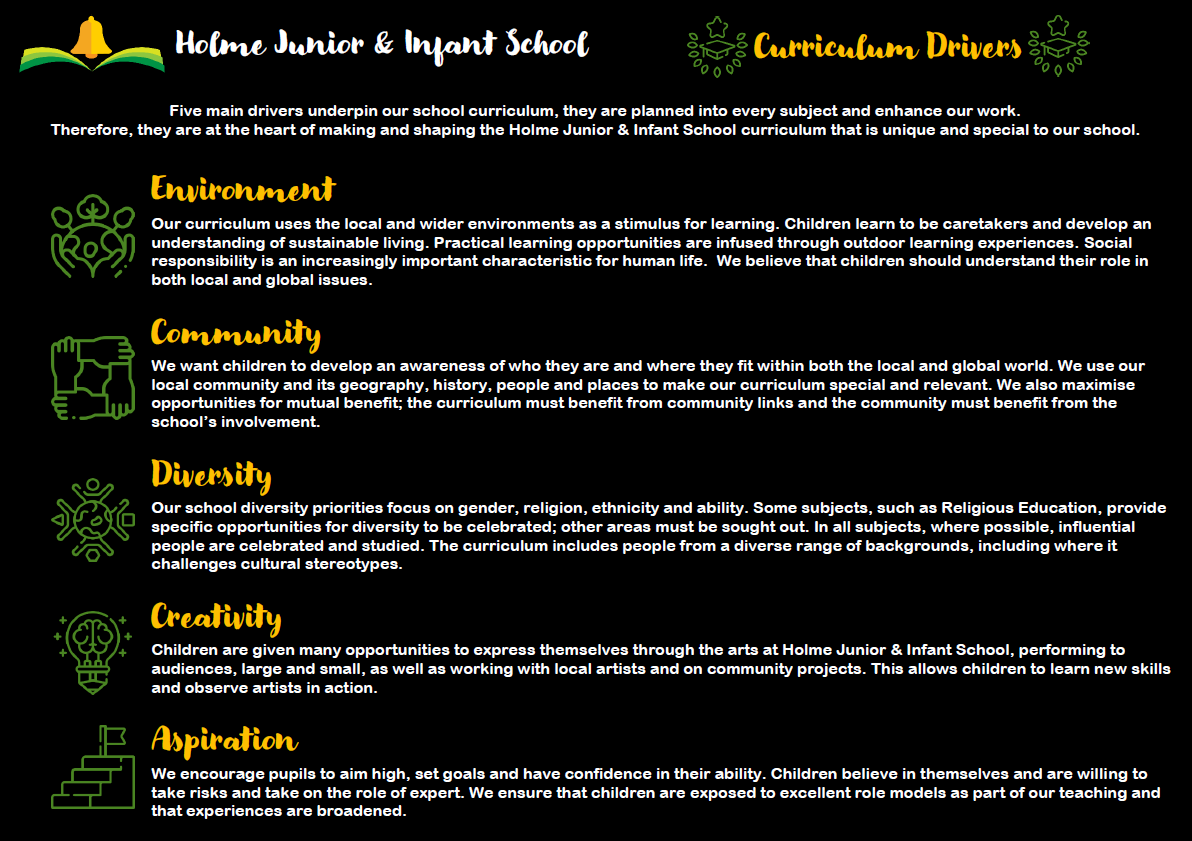 Holme Junior & Infant School

Curriculum Drivers

Five main drivers underpin our school curriculum, they are planned into every subject and enhance our work. Therefore, they are at the heart of making and shaping the Holme Junior & Infant School curriculum that is unique and special to our school.

Environment

Our curriculum uses the local and wider environments as a stimulus for learning. Children learn to be caretakers and develop an understanding of sustainable living. Practical learning opportunities are infused through outdoor learning experiences. Social responsibility is an increasingly important characteristic for human life. We believe that children should understand their role in both local and global issues.

Community

We want children to develop an awareness of who they are and where they fit within both the local and global world. We use our local community and its geography, history, people and places to make our curriculum special and relevant. We also maximise opportunities for mutual benefit; the curriculum must benefit from community links and the community must benefit from the school's involvement.

Diversity

Our school diversity priorities focus on gender, religion, ethnicity and ability. Some subjects, such as Religious Education, provide specific opportunities for diversity to be celebrated; other areas must be sought out. In all subjects, where possible, influential people are celebrated and studied. The curriculum includes people from a diverse range of backgrounds, including where it challenges cultural stereotypes.

Creativity

Children are given many opportunities to express themselves through the arts at Holme Junior & Infant School, performing to audiences, large and small, as well as working with local artists and on community projects. This allows children to learn new skills and observe artists in action.

Aspiration

We encourage pupils to aim high, set goals and have confidence in their ability. Children believe in themselves and are willing to take risks and take on the role of expert. We ensure that children are exposed to excellent role models as part of our teaching and that experiences are broadened.